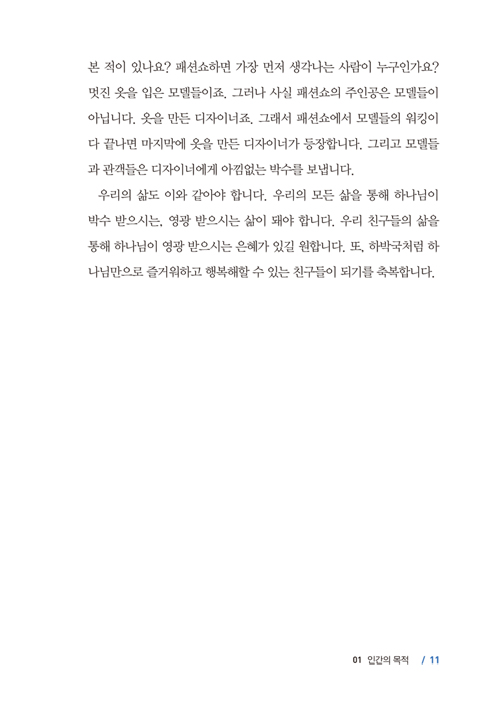 본 적이 있나요? 패션쇼하면 가장 먼저 생각나는 사람이 누구인가요? 멋진 옷을 입은 모델들이죠. 그러나 사실 패션쇼의 주인공은 모델들이 아닙니다. 옷을 만든 디자이너죠. 그래서 패션쇼에서 모델들의 워킹이 다 끝나면 마지막에 옷을 만든 디자이너가 등장합니다. 그리고 모델들과 관객들은 디자이너에게 아낌없는 박수를 보냅니다.

우리의 삶도 이와 같아야 합니다. 우리의 모든 삶을 통해 하나님이 박수 받으시는, 영광 받으시는 삶이 돼야 합니다. 우리 친구들의 삶을 통해 하나님이 영광 받으시는 은혜가 있길 원합니다. 또, 하박국처럼 하나님만으로 즐거워하고 행복해할 수 있는 친구들이 되기를 축복합니다.

01 인간의 목적 / 11